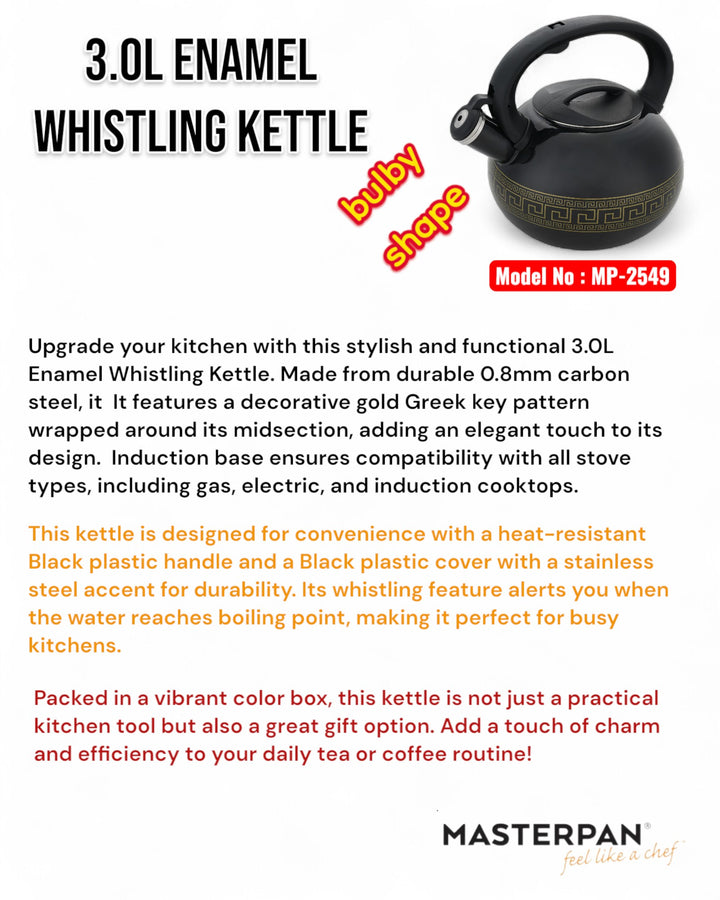 3.0L ENAMEL WHISTLING KETTLE

bulby shape

Model No : MP-2549

Upgrade your kitchen with this stylish and functional 3.0L Enamel Whistling Kettle. Made from durable 0.8mm carbon steel, it It features a decorative gold Greek key pattern wrapped around its midsection, adding an elegant touch to its design. Induction base ensures compatibility with all stove types, including gas, electric, and induction cooktops.

This kettle is designed for convenience with a heat-resistant Black plastic handle and a Black plastic cover with a stainless steel accent for durability. Its whistling feature alerts you when the water reaches boiling point, making it perfect for busy kitchens.

Packed in a vibrant color box, this kettle is not just a practical kitchen tool but also a great gift option. Add a touch of charm and efficiency to your daily tea or coffee routine!

MASTERPAN®
feel like a chef